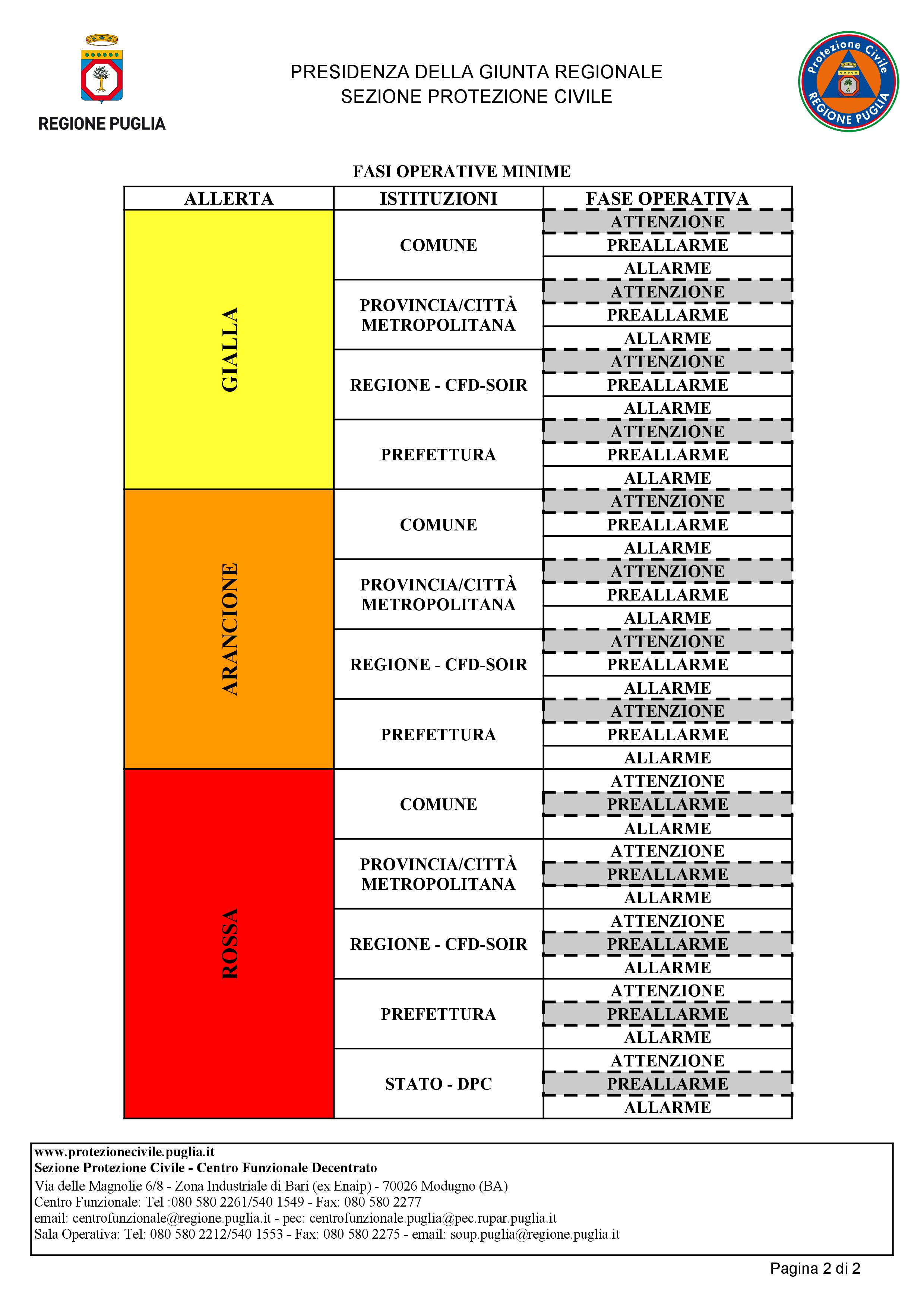 REGIONE PUGLIA

PRESIDENZA DELLA GIUNTA REGIONALE
SEZIONE PROTEZIONE CIVILE

Protezione Civile
REGIONE PUGLIA

FASI OPERATIVE MINIME

| ALLERTA | ISTITUZIONI | FASE OPERATIVA |
|---|---|---|
| GIALLA | COMUNE | ATTENZIONE |
| | | PREALLARME |
| | | ALLARME |
| | PROVINCIA/CITTÀ METROPOLITANA | ATTENZIONE |
| | | PREALLARME |
| | | ALLARME |
| | REGIONE - CFD-SOIR | ATTENZIONE |
| | | PREALLARME |
| | | ALLARME |
| | PREFETTURA | ATTENZIONE |
| | | PREALLARME |
| | | ALLARME |
| ARANCIONE | COMUNE | ATTENZIONE |
| | | PREALLARME |
| | | ALLARME |
| | PROVINCIA/CITTÀ METROPOLITANA | ATTENZIONE |
| | | PREALLARME |
| | | ALLARME |
| | REGIONE - CFD-SOIR | ATTENZIONE |
| | | PREALLARME |
| | | ALLARME |
| | PREFETTURA | ATTENZIONE |
| | | PREALLARME |
| | | ALLARME |
| ROSSA | COMUNE | ATTENZIONE |
| | | PREALLARME |
| | | ALLARME |
| | PROVINCIA/CITTÀ METROPOLITANA | ATTENZIONE |
| | | PREALLARME |
| | | ALLARME |
| | REGIONE - CFD-SOIR | ATTENZIONE |
| | | PREALLARME |
| | | ALLARME |
| | PREFETTURA | ATTENZIONE |
| | | PREALLARME |
| | | ALLARME |
| | STATO - DPC | ATTENZIONE |
| | | PREALLARME |
| | | ALLARME |

www.protezionecivile.puglia.it
Sezione Protezione Civile - Centro Funzionale Decentrato
Via delle Magnolie 6/8 - Zona Industriale di Bari (ex Enaip) - 70026 Modugno (BA)
Centro Funzionale: Tel :080 580 2261/540 1549 - Fax: 080 580 2277
email: centrofunzionale@regione.puglia.it - pec: centrofunzionale.puglia@pec.rupar.puglia.it
Sala Operativa: Tel: 080 580 2212/540 1553 - Fax: 080 580 2275 - email: soup.puglia@regione.puglia.it

Pagina 2 di 2